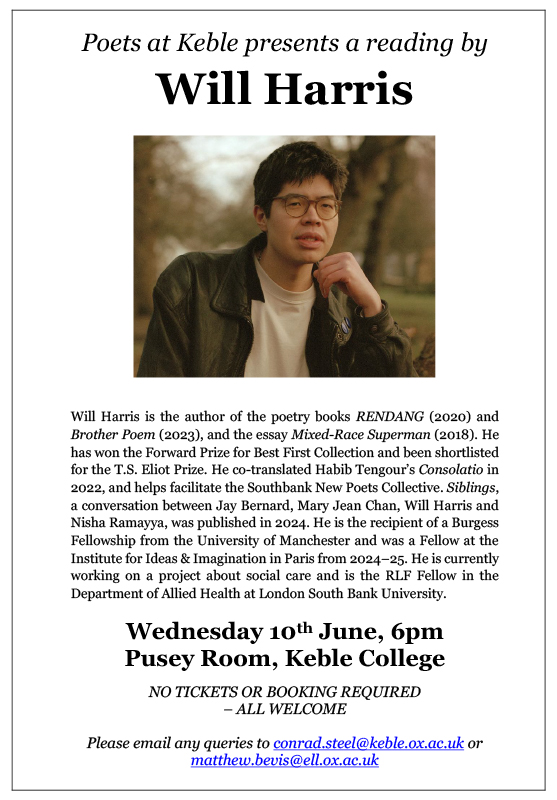 Poets at Keble presents a reading by

Will Harris

Will Harris is the author of the poetry books RENDANG (2020) and Brother Poem (2023), and the essay Mixed-Race Superman (2018). He has won the Forward Prize for Best First Collection and been shortlisted for the T.S. Eliot Prize. He co-translated Habib Tengour's Consolatio in 2022, and helps facilitate the Southbank New Poets Collective. Siblings, a conversation between Jay Bernard, Mary Jean Chan, Will Harris and Nisha Ramayya, was published in 2024. He is the recipient of a Burgess Fellowship from the University of Manchester and was a Fellow at the Institute for Ideas & Imagination in Paris from 2024–25. He is currently working on a project about social care and is the RLF Fellow in the Department of Allied Health at London South Bank University.

Wednesday 10th June, 6pm
Pusey Room, Keble College

NO TICKETS OR BOOKING REQUIRED
– ALL WELCOME

Please email any queries to conrad.steel@keble.ox.ac.uk or matthew.bevis@ell.ox.ac.uk